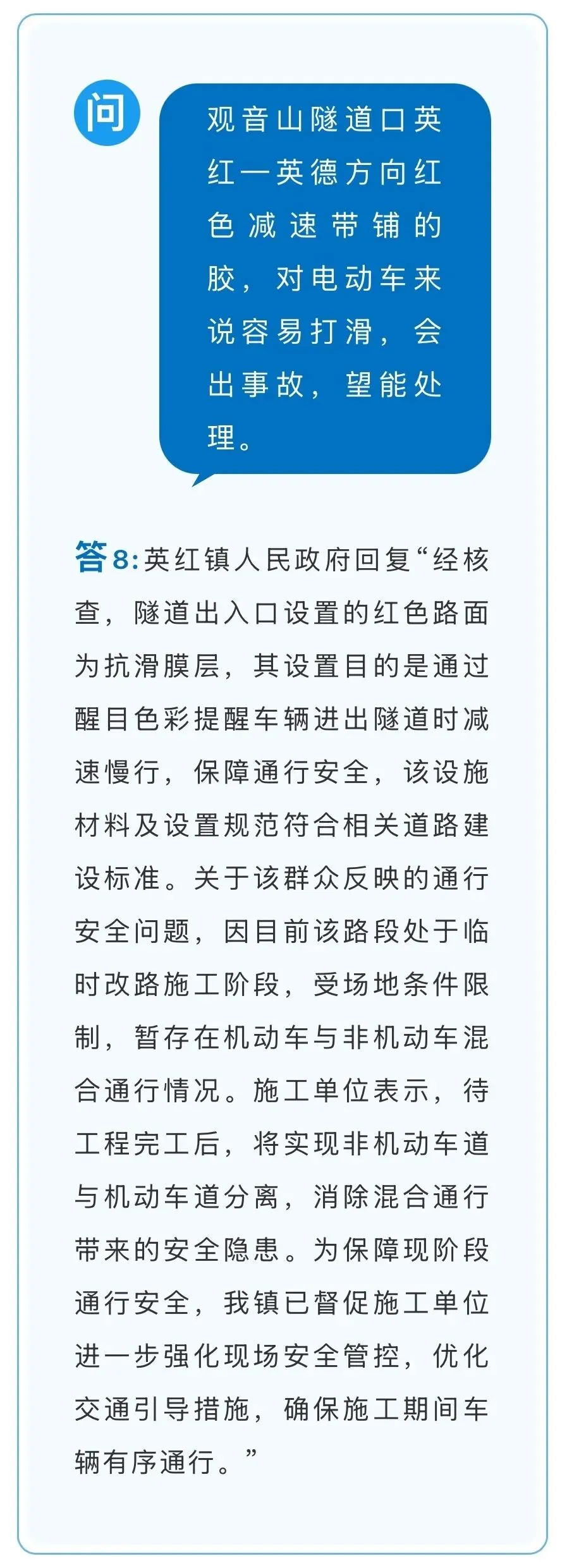 问

观音山隧道口英红一英德方向红色减速带铺的胶，对电动车来说容易打滑，会出事故，望能处理。

答8:英红镇人民政府回复“经核查，隧道出入口设置的红色路面为抗滑膜层，其设置目的是通过醒目色彩提醒车辆进出隧道时减速慢行，保障通行安全，该设施材料及设置规范符合相关道路建设标准。关于该群众反映的通行安全问题，因目前该路段处于临时改路施工阶段，受场地条件限制，暂存在机动车与非机动车混合通行情况。施工单位表示，待工程完工后，将实现非机动车道与机动车道分离，消除混合通行带来的安全隐患。为保障现阶段通行安全，我镇已督促施工单位进一步强化现场安全管控，优化交通引导措施，确保施工期间车辆有序通行。”